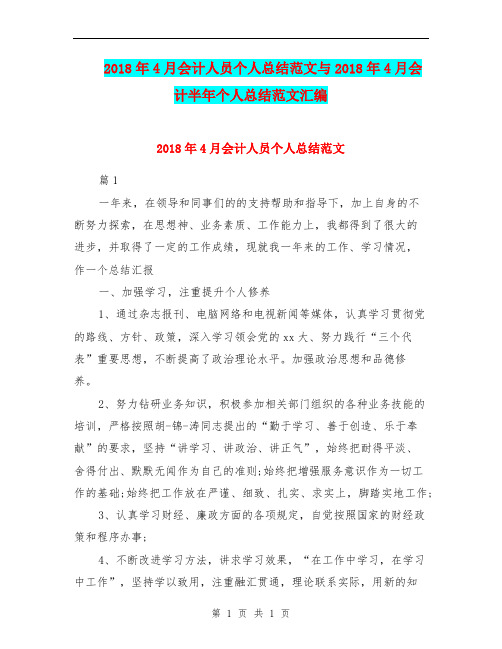 2018年4月会计人员个人总结范文与2018年4月会计半年个人总结范文汇编

2018年4月会计人员个人总结范文

篇1

一年来，在领导和同事们的的支持帮助和指导下，加上自身的不断努力探索，在思想神、业务素质、工作能力上，我都得到了很大的进步，并取得了一定的工作成绩，现就我一年来的工作、学习情况，作一个总结汇报

一、加强学习，注重提升个人修养

1、通过杂志报刊、电脑网络和电视新闻等媒体，认真学习贯彻党的路线、方针、政策，深入学习领会党的xx大、努力践行“三个代表”重要思想，不断提高了政治理论水平。加强政治思想和品德修养。

2、努力钻研业务知识，积极参加相关部门组织的各种业务技能的培训，严格按照胡-锦-涛同志提出的“勤于学习、善于创造、乐于奉献”的要求，坚持“讲学习、讲政治、讲正气”，始终把耐得平淡、舍得付出、默默无闻作为自己的准则;始终把增强服务意识作为一切工作的基础;始终把工作放在严谨、细致、扎实、求实上，脚踏实地工作;

3、认真学习财经、廉政方面的各项规定，自觉按照国家的财经政策和程序办事;

4、不断改进学习方法，讲求学习效果，“在工作中学习，在学习中工作”，坚持学以致用，注重融汇贯通，理论联系实际，用新的知

第 1 页 共 1 页